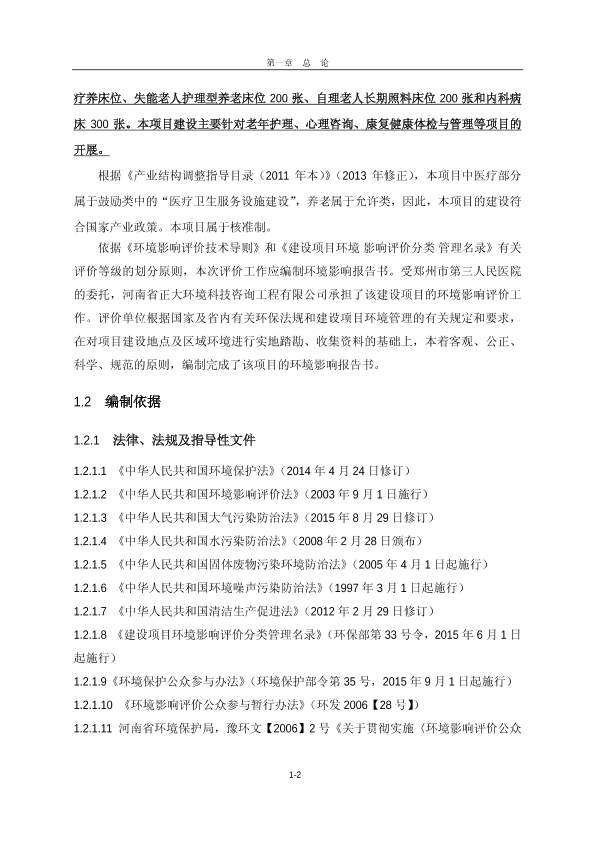 第一章 总 论

疗养床位、失能老人护理型养老床位 200 张、自理老人长期照料床位 200 张和内科病床 300 张。本项目建设主要针对老年护理、心理咨询、康复健康体检与管理等项目的开展。

根据《产业结构调整指导目录（2011 年本）》（2013 年修正），本项目中医疗部分属于鼓励类中的“医疗卫生服务设施建设”，养老属于允许类，因此，本项目的建设符合国家产业政策。本项目属于核准制。

依据《环境影响评价技术导则》和《建设项目环境 影响评价分类 管理名录》有关评价等级的划分原则，本次评价工作应编制环境影响报告书。受郑州市第三人民医院的委托，河南省正大环境科技咨询工程有限公司承担了该建设项目的环境影响评价工作。评价单位根据国家及省内有关环保法规和建设项目环境管理的有关规定和要求，在对项目建设地点及区域环境进行实地踏勘、收集资料的基础上，本着客观、公正、科学、规范的原则，编制完成了该项目的环境影响报告书。

1.2 编制依据

1.2.1 法律、法规及指导性文件

1.2.1.1 《中华人民共和国环境保护法》（2014 年 4 月 24 日修订）

1.2.1.2 《中华人民共和国环境影响评价法》（2003 年 9 月 1 日施行）

1.2.1.3 《中华人民共和国大气污染防治法》（2015 年 8 月 29 日修订）

1.2.1.4 《中华人民共和国水污染防治法》（2008 年 2 月 28 日颁布）

1.2.1.5 《中华人民共和国固体废物污染环境防治法》（2005 年 4 月 1 日起施行）

1.2.1.6 《中华人民共和国环境噪声污染防治法》（1997 年 3 月 1 日起施行）

1.2.1.7 《中华人民共和国清洁生产促进法》（2012 年 2 月 29 日修订）

1.2.1.8 《建设项目环境影响评价分类管理名录》（环保部第 33 号令，2015 年 6 月 1 日起施行）

1.2.1.9《环境保护公众参与办法》（环境保护部令第 35 号，2015 年 9 月 1 日起施行）

1.2.1.10 《环境影响评价公众参与暂行办法》（环发 2006【28 号】）

1.2.1.11 河南省环境保护局，豫环文【2006】2 号《关于贯彻实施〈环境影响评价公众

1-2